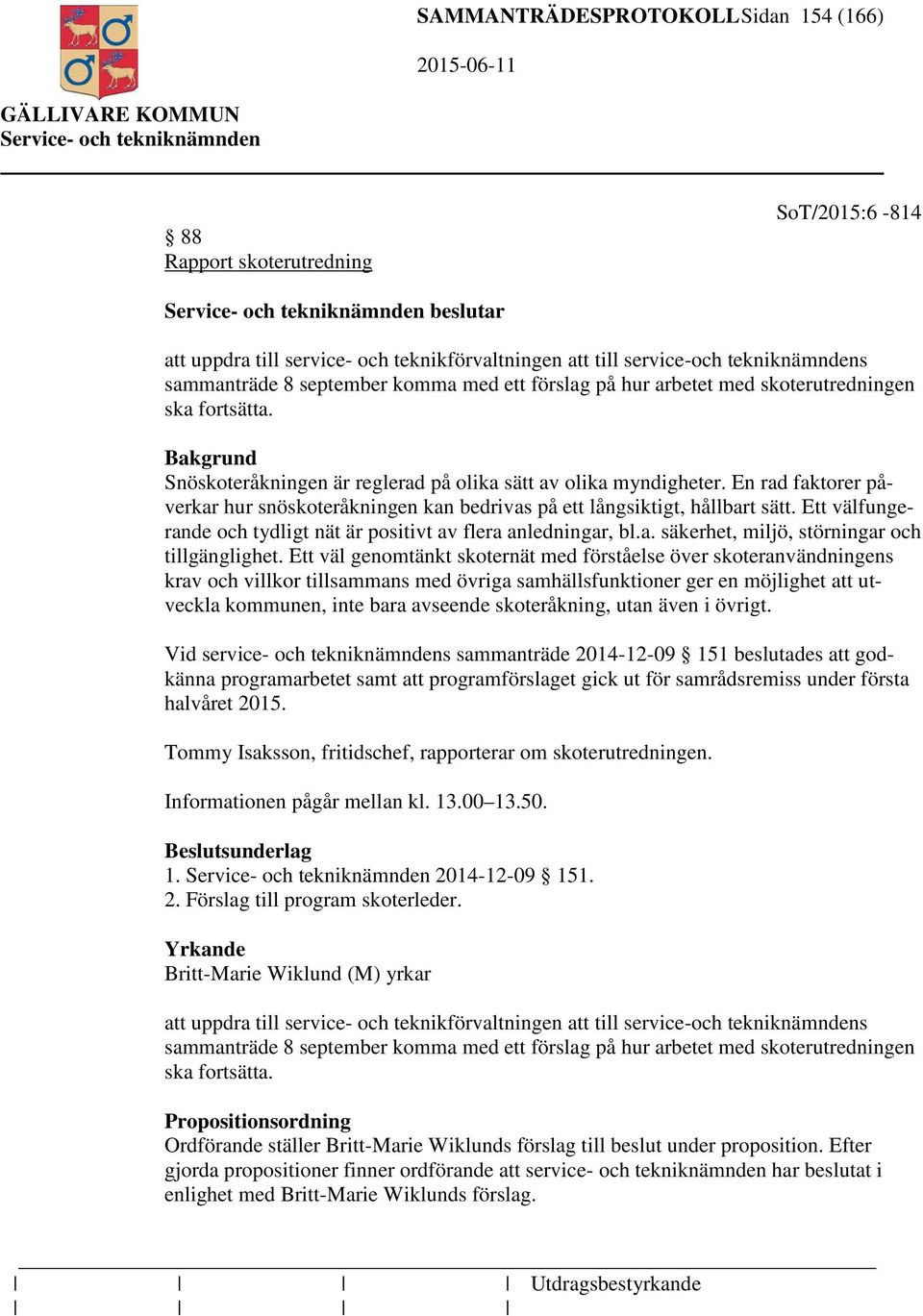 SAMMANTRÄDESPROTOKOLL Sidan 154 (166)

2015-06-11

GÄLLIVARE KOMMUN
Service- och tekniknämnden

SoT/2015:6 -814

§ 88
Rapport skoterutredning

Service- och tekniknämnden beslutar

att uppdra till service- och teknikförvaltningen att till service-och tekniknämndens sammanträde 8 september komma med ett förslag på hur arbetet med skoterutredningen ska fortsätta.

Bakgrund
Snöskoteråkningen är reglerad på olika sätt av olika myndigheter. En rad faktorer påverkar hur snöskoteråkningen kan bedrivas på ett långsiktigt, hållbart sätt. Ett välfungerande och tydligt nät är positivt av flera anledningar, bl.a. säkerhet, miljö, störningar och tillgänglighet. Ett väl genomtänkt skoternät med förståelse över skoteranvändningens krav och villkor tillsammans med övriga samhällsfunktioner ger en möjlighet att utveckla kommunen, inte bara avseende skoteråkning, utan även i övrigt.

Vid service- och tekniknämndens sammanträde 2014-12-09 § 151 beslutades att godkänna programarbetet samt att programförslaget gick ut för samrådsremiss under första halvåret 2015.

Tommy Isaksson, fritidschef, rapporterar om skoterutredningen.

Informationen pågår mellan kl. 13.00–13.50.

Beslutsunderlag
1. Service- och tekniknämnden 2014-12-09 § 151.
2. Förslag till program skoterleder.

Yrkande
Britt-Marie Wiklund (M) yrkar

att uppdra till service- och teknikförvaltningen att till service-och tekniknämndens sammanträde 8 september komma med ett förslag på hur arbetet med skoterutredningen ska fortsätta.

Propositionsordning
Ordförande ställer Britt-Marie Wiklunds förslag till beslut under proposition. Efter gjorda propositioner finner ordförande att service- och tekniknämnden har beslutat i enlighet med Britt-Marie Wiklunds förslag.

Utdragsbestyrkande